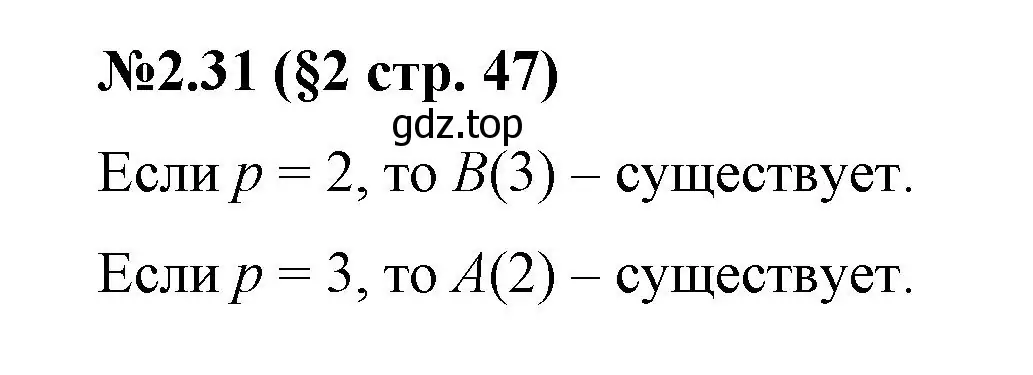 №2.31 (§2 стр. 47)

gdz.top

Если $p = 2$, то $B(3)$ – существует.

Если $p = 3$, то $A(2)$ – существует.